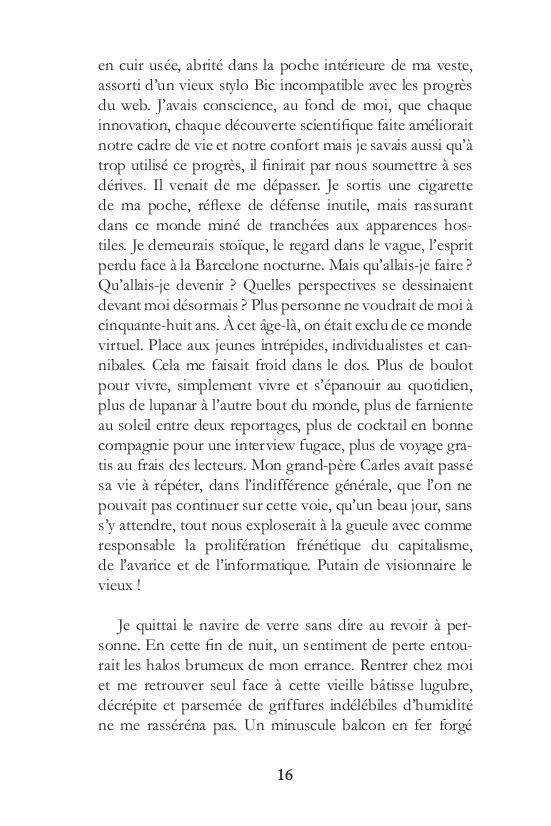 en cuir usée, abrité dans la poche intérieure de ma veste, assorti d'un vieux stylo Bic incompatible avec les progrès du web. J'avais conscience, au fond de moi, que chaque innovation, chaque découverte scientifique faite améliorait notre cadre de vie et notre confort mais je savais aussi qu'à trop utilisé ce progrès, il finirait par nous soumettre à ses dérives. Il venait de me dépasser. Je sortis une cigarette de ma poche, réflexe de défense inutile, mais rassurant dans ce monde miné de tranchées aux apparences hostiles. Je demeurais stoïque, le regard dans le vague, l'esprit perdu face à la Barcelone nocturne. Mais qu'allais-je faire ? Qu'allais-je devenir ? Quelles perspectives se dessinaient devant moi désormais ? Plus personne ne voudrait de moi à cinquante-huit ans. À cet âge-là, on était exclu de ce monde virtuel. Place aux jeunes intrépides, individualistes et cannibales. Cela me faisait froid dans le dos. Plus de boulot pour vivre, simplement vivre et s'épanouir au quotidien, plus de lupanar à l'autre bout du monde, plus de farniente au soleil entre deux reportages, plus de cocktail en bonne compagnie pour une interview fugace, plus de voyage gratis au frais des lecteurs. Mon grand-père Carles avait passé sa vie à répéter, dans l'indifférence générale, que l'on ne pouvait pas continuer sur cette voie, qu'un beau jour, sans s'y attendre, tout nous exploserait à la gueule avec comme responsable la prolifération frénétique du capitalisme, de l'avarice et de l'informatique. Putain de visionnaire le vieux !

Je quittai le navire de verre sans dire au revoir à personne. En cette fin de nuit, un sentiment de perte entourait les halos brumeux de mon errance. Rentrer chez moi et me retrouver seul face à cette vieille bâtisse lugubre, décrépite et parsemée de griffures indélébiles d'humidité ne me rasséréna pas. Un minuscule balcon en fer forgé

16